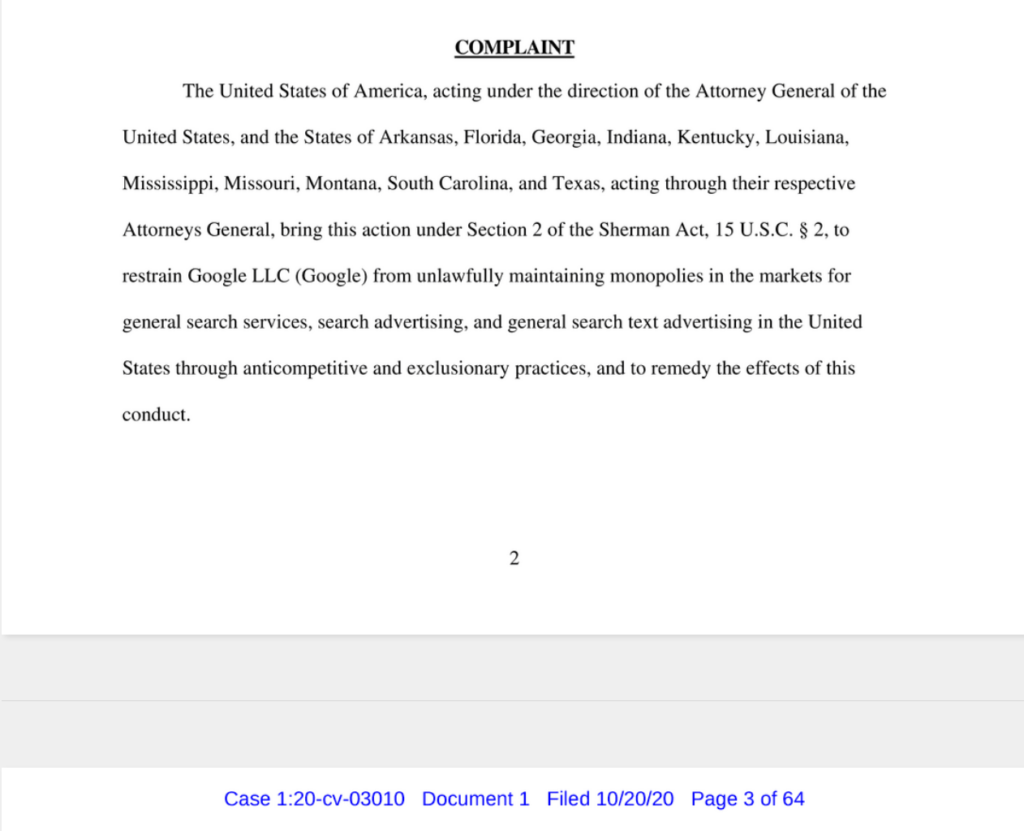 COMPLAINT

The United States of America, acting under the direction of the Attorney General of the United States, and the States of Arkansas, Florida, Georgia, Indiana, Kentucky, Louisiana, Mississippi, Missouri, Montana, South Carolina, and Texas, acting through their respective Attorneys General, bring this action under Section 2 of the Sherman Act, 15 U.S.C. § 2, to restrain Google LLC (Google) from unlawfully maintaining monopolies in the markets for general search services, search advertising, and general search text advertising in the United States through anticompetitive and exclusionary practices, and to remedy the effects of this conduct.

2

Case 1:20-cv-03010 Document 1 Filed 10/20/20 Page 3 of 64